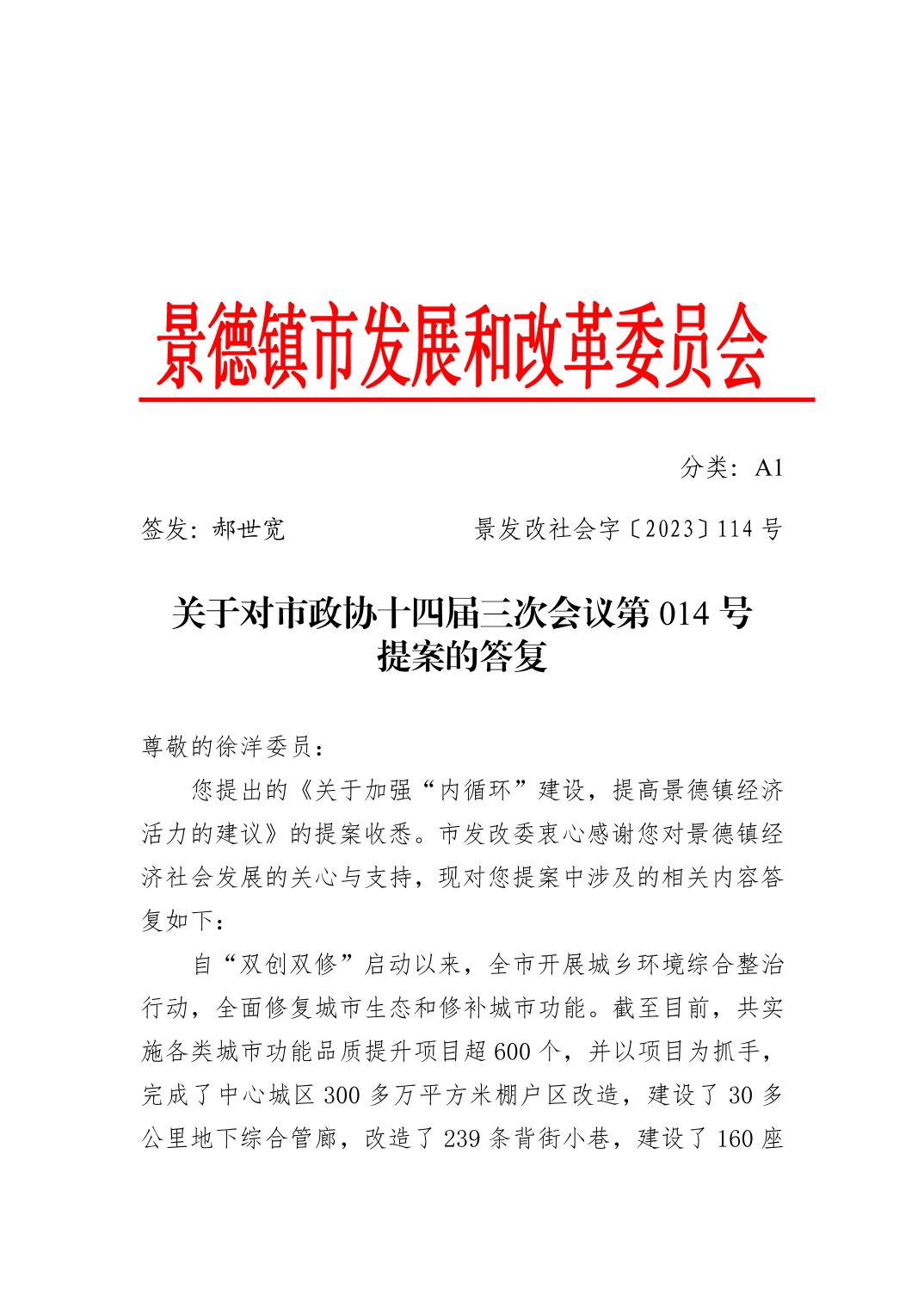 景德镇市发展和改革委员会

分类：A1

签发：郝世宽　　　　　　　景发改社会字〔2023〕114号

关于对市政协十四届三次会议第014号提案的答复

尊敬的徐洋委员：

您提出的《关于加强“内循环”建设，提高景德镇经济活力的建议》的提案收悉。市发改委衷心感谢您对景德镇经济社会发展的关心与支持，现对您提案中涉及的相关内容答复如下：

自“双创双修”启动以来，全市开展城乡环境综合整治行动，全面修复城市生态和修补城市功能。截至目前，共实施各类城市功能品质提升项目超600个，并以项目为抓手，完成了中心城区300多万平方米棚户区改造，建设了30多公里地下综合管廊，改造了239条背街小巷，建设了160座